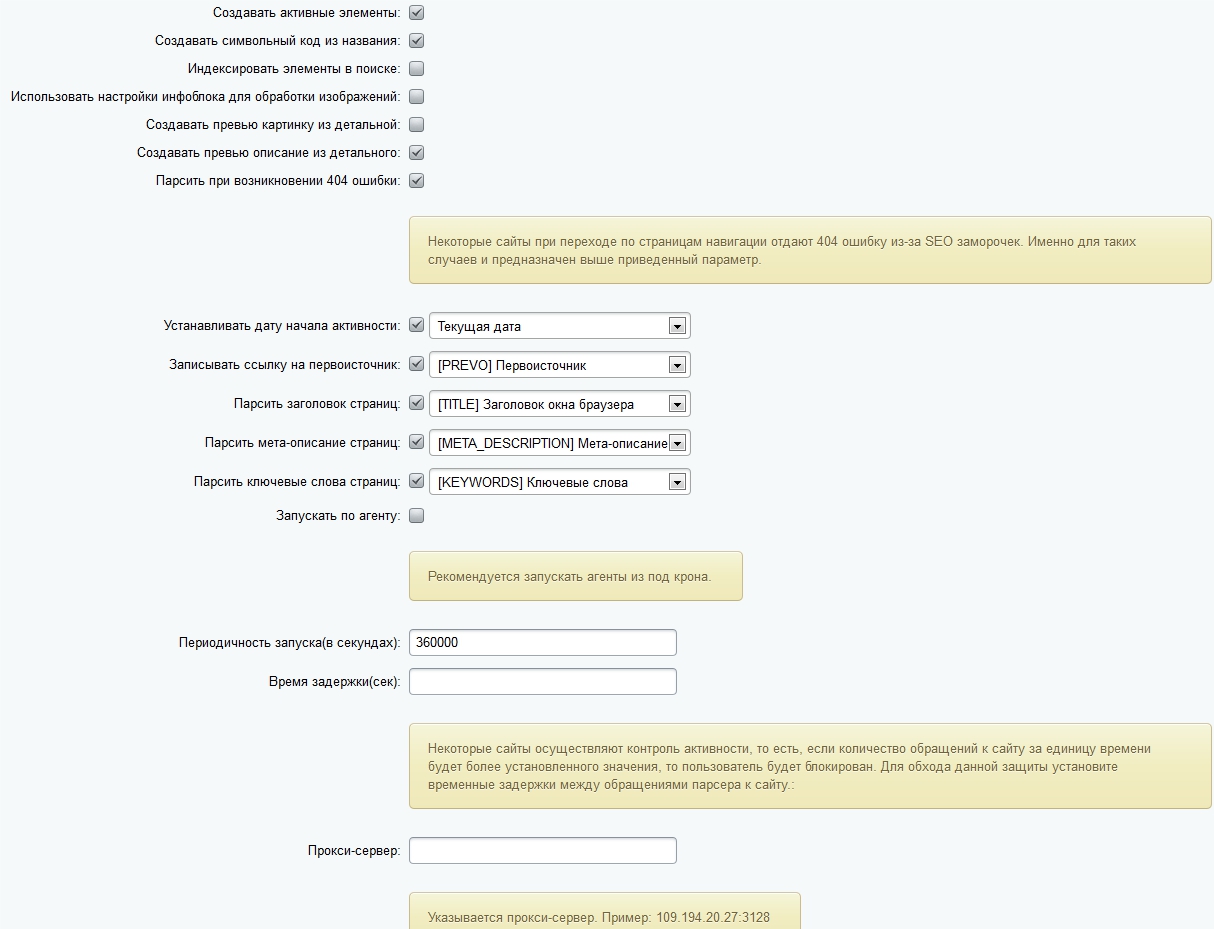 Создавать активные элементы:

Создавать символьный код из названия:

Индексировать элементы в поиске:

Использовать настройки инфоблока для обработки изображений:

Создавать превью картинку из детальной:

Создавать превью описание из детального:

Парсить при возникновении 404 ошибки:

Некоторые сайты при переходе по страницам навигации отдают 404 ошибку из-за SEO заморочек. Именно для таких случаев и предназначен выше приведенный параметр.

Устанавливать дату начала активности: Текущая дата

Записывать ссылку на первоисточник: [PREVO] Первоисточник

Парсить заголовок страниц: [TITLE] Заголовок окна браузера

Парсить мета-описание страниц: [META_DESCRIPTION] Мета-описание

Парсить ключевые слова страниц: [KEYWORDS] Ключевые слова

Запускать по агенту:

Рекомендуется запускать агенты из под крона.

Периодичность запуска(в секундах): 360000

Время задержки(сек):

Некоторые сайты осуществляют контроль активности, то есть, если количество обращений к сайту за единицу времени будет более установленного значения, то пользователь будет блокирован. Для обхода данной защиты установите временные задержки между обращениями парсера к сайту.:

Прокси-сервер:

Указывается прокси-сервер. Пример: 109.194.20.27:3128